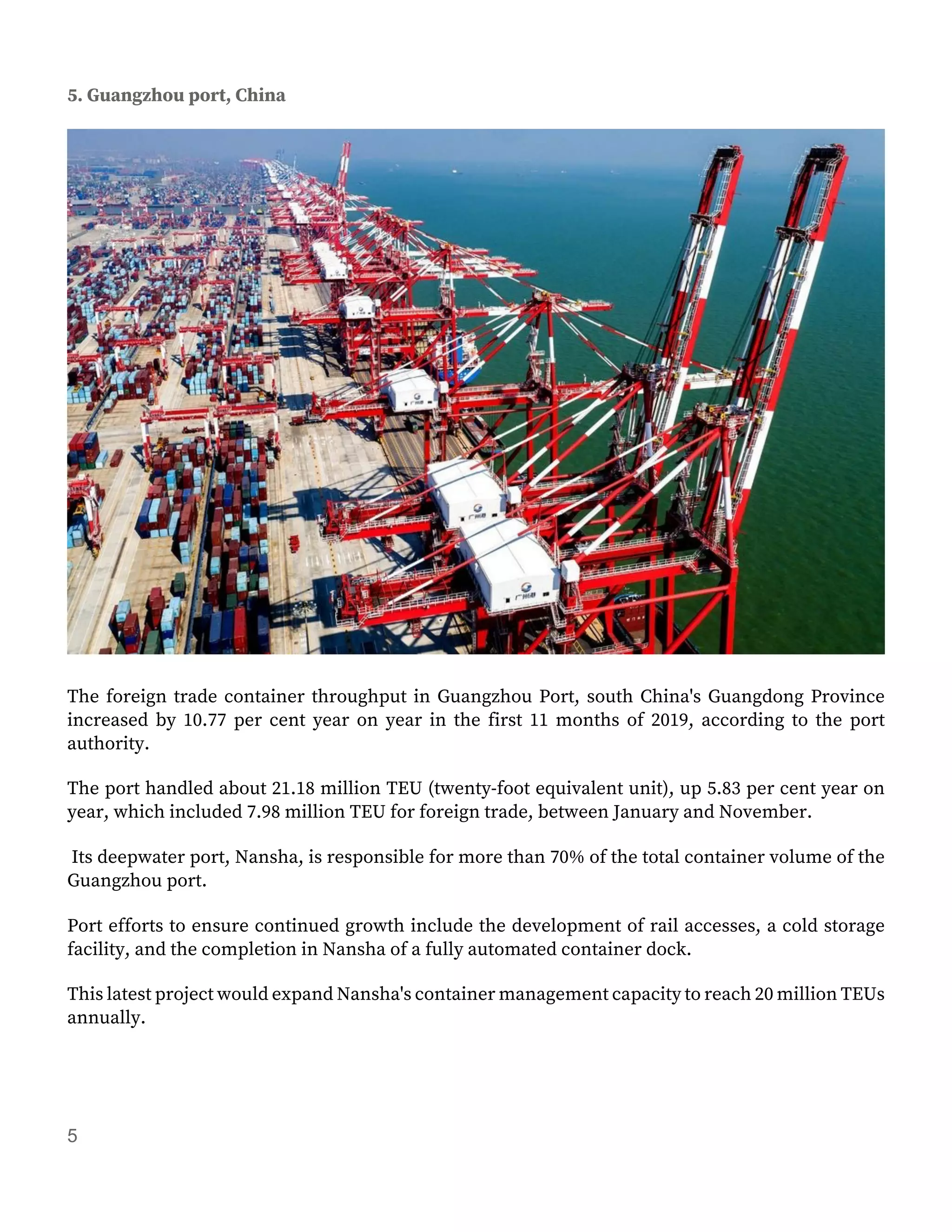 5. Guangzhou port, China

The foreign trade container throughput in Guangzhou Port, south China's Guangdong Province increased by 10.77 per cent year on year in the first 11 months of 2019, according to the port authority.

The port handled about 21.18 million TEU (twenty-foot equivalent unit), up 5.83 per cent year on year, which included 7.98 million TEU for foreign trade, between January and November.

Its deepwater port, Nansha, is responsible for more than 70% of the total container volume of the Guangzhou port.

Port efforts to ensure continued growth include the development of rail accesses, a cold storage facility, and the completion in Nansha of a fully automated container dock.

This latest project would expand Nansha's container management capacity to reach 20 million TEUs annually.

5